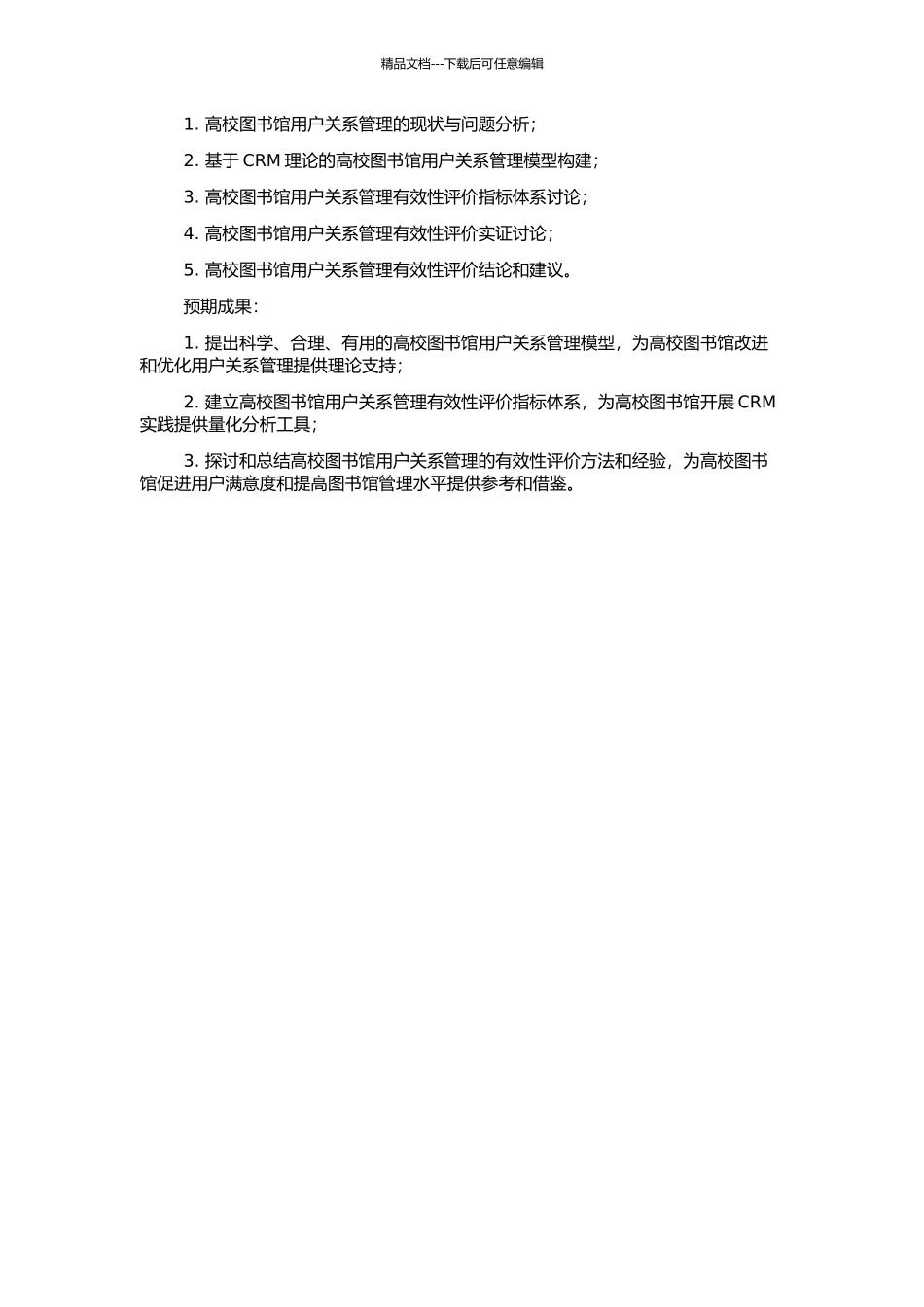 精品文档---下载后可任意编辑

1. 高校图书馆用户关系管理的现状与问题分析；

2. 基于 CRM 理论的高校图书馆用户关系管理模型构建；

3. 高校图书馆用户关系管理有效性评价指标体系讨论；

4. 高校图书馆用户关系管理有效性评价实证讨论；

5. 高校图书馆用户关系管理有效性评价结论和建议。

预期成果：

1. 提出科学、合理、有用的高校图书馆用户关系管理模型，为高校图书馆改进和优化用户关系管理提供理论支持；

2. 建立高校图书馆用户关系管理有效性评价指标体系，为高校图书馆开展 CRM 实践提供量化分析工具；

3. 探讨和总结高校图书馆用户关系管理的有效性评价方法和经验，为高校图书馆促进用户满意度和提高图书馆管理水平提供参考和借鉴。